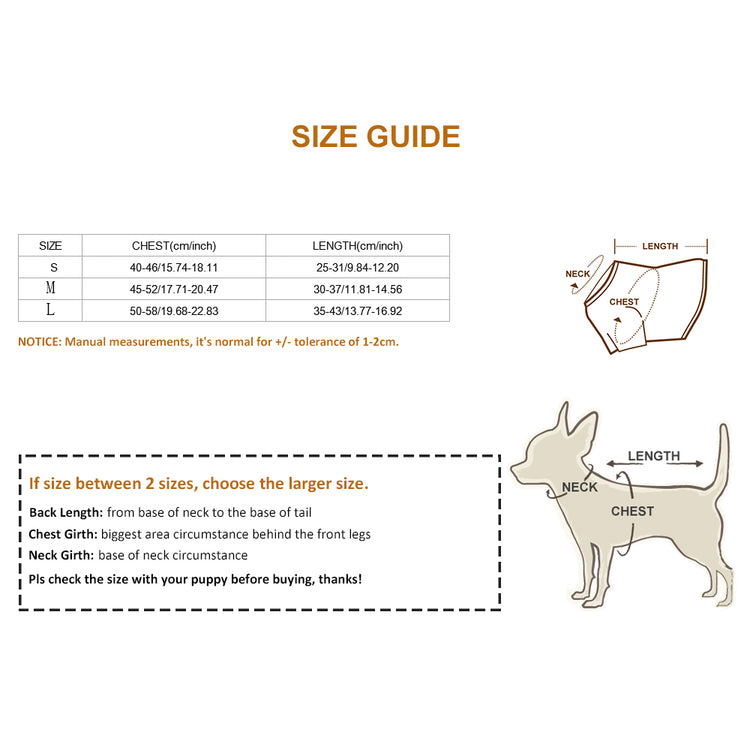 SIZE GUIDE

| SIZE | CHEST(cm/inch) | LENGTH(cm/inch) |
|---|---|---|
| S | 40-46/15.74-18.11 | 25-31/9.84-12.20 |
| M | 45-52/17.71-20.47 | 30-37/11.81-14.56 |
| L | 50-58/19.68-22.83 | 35-43/13.77-16.92 |

NOTICE: Manual measurements, it's normal for +/- tolerance of 1-2cm.

LENGTH
NECK
CHEST

If size between 2 sizes, choose the larger size.

Back Length: from base of neck to the base of tail

Chest Girth: biggest area circumstance behind the front legs

Neck Girth: base of neck circumstance

Pls check the size with your puppy before buying, thanks!

LENGTH
NECK
CHEST